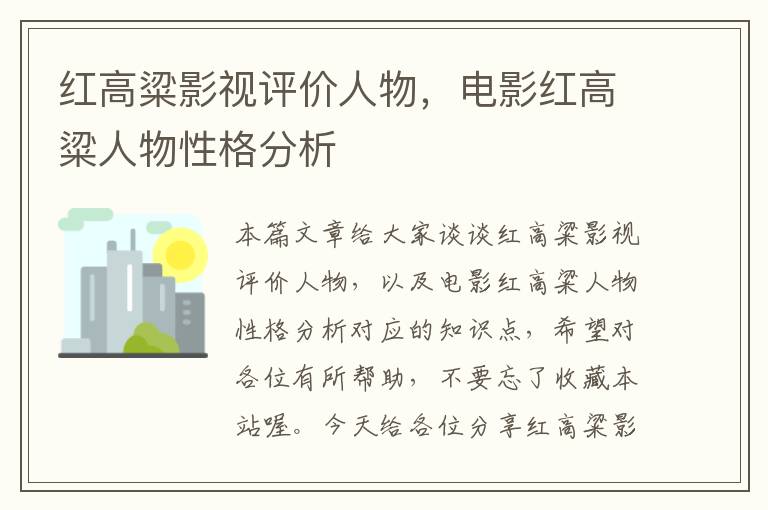 红高粱影视评价人物，电影红高粱人物性格分析

本篇文章给大家谈谈红高粱影视评价人物，以及电影红高粱人物性格分析对应的知识点，希望对各位有所帮助，不要忘了收藏本站喔。今天给各位分享红高粱影